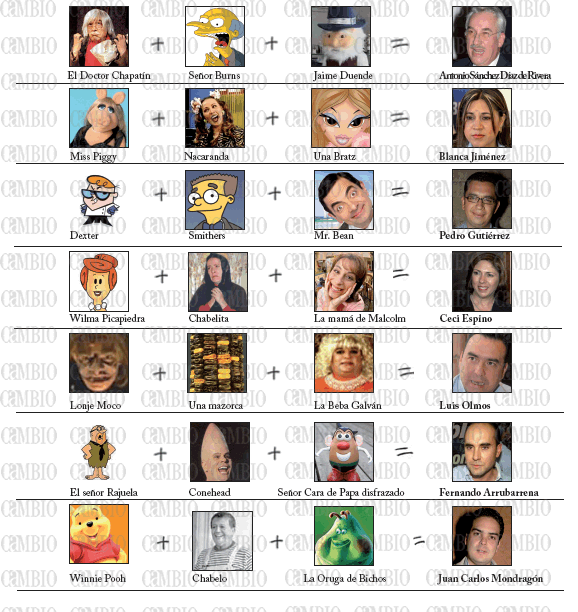 El Doctor Chapatín + Señor Burns + Jaime Duende = Antonio Sánchez Díaz de Rivera

Miss Piggy + Nacaranda + Una Bratz = Blanca Jiménez

Dexter + Smithers + Mr. Bean = Pedro Gutiérrez

Wilma Picapiedra + Chabelita + La mamá de Malcolm = Ceci Espino

Lonje Moco + Una mazorca + La Beba Galván = Luis Olmos

El señor Rajuela + Conehead + Señor Cara de Papa disfrazado = Fernando Arrubarrena

Winnie Pooh + Chabelo + La Oruga de Bichos = Juan Carlos Mondragón

CAMBIO